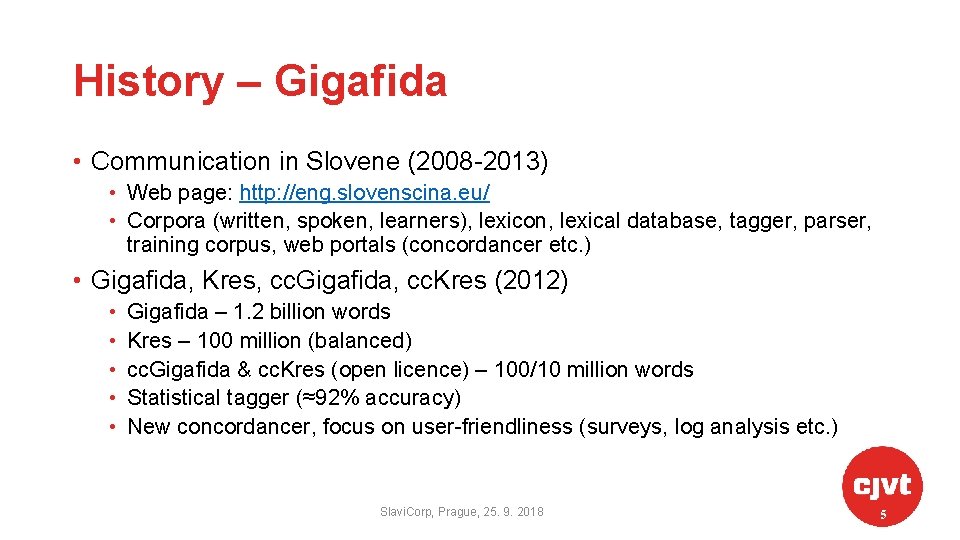 History – Gigafida

• Communication in Slovene (2008-2013)
  • Web page: http://eng.slovenscina.eu/
  • Corpora (written, spoken, learners), lexicon, lexical database, tagger, parser, training corpus, web portals (concordancer etc.)

• Gigafida, Kres, cc.Gigafida, cc.Kres (2012)
  • Gigafida – 1.2 billion words
  • Kres – 100 million (balanced)
  • cc.Gigafida & cc.Kres (open licence) – 100/10 million words
  • Statistical tagger (≈92% accuracy)
  • New concordancer, focus on user-friendliness (surveys, log analysis etc.)

Slavi.Corp, Prague, 25. 9. 2018

cjvt

5